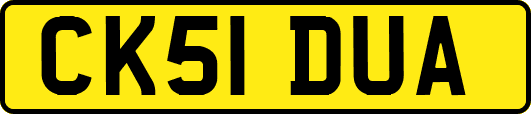 CK51 DUA